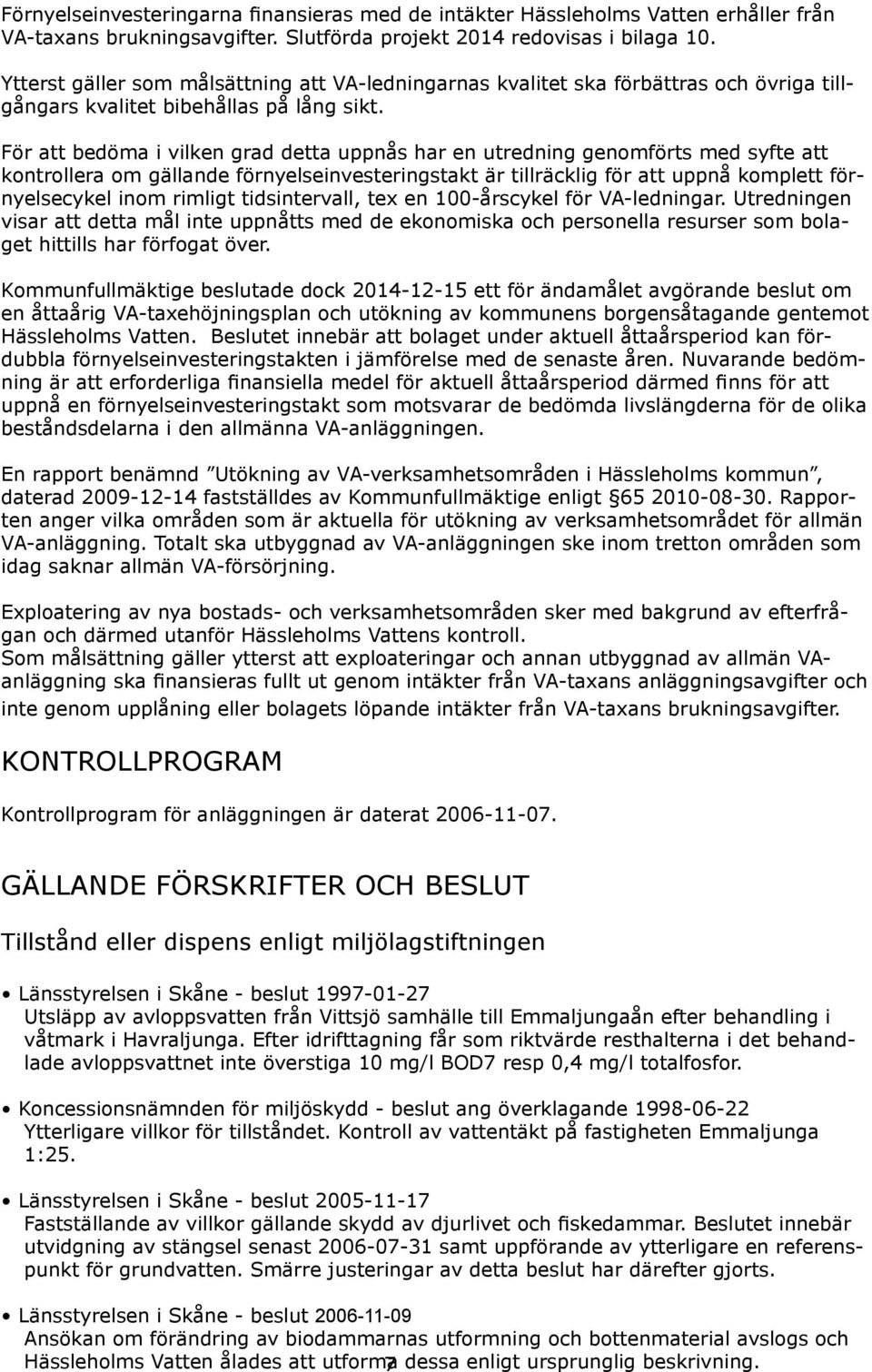 Förnyelseinvesteringarna finansieras med de intäkter Hässleholms Vatten erhåller från VA-taxans brukningsavgifter. Slutförda projekt 2014 redovisas i bilaga 10.

Ytterst gäller som målsättning att VA-ledningarnas kvalitet ska förbättras och övriga tillgångars kvalitet bibehållas på lång sikt.

För att bedöma i vilken grad detta uppnås har en utredning genomförts med syfte att kontrollera om gällande förnyelseinvesteringstakt är tillräcklig för att uppnå komplett förnyelsecykel inom rimligt tidsintervall, tex en 100-årscykel för VA-ledningar. Utredningen visar att detta mål inte uppnåtts med de ekonomiska och personella resurser som bolaget hittills har förfogat över.

Kommunfullmäktige beslutade dock 2014-12-15 ett för ändamålet avgörande beslut om en åttaårig VA-taxehöjningsplan och utökning av kommunens borgensåtagande gentemot Hässleholms Vatten. Beslutet innebär att bolaget under aktuell åttaårsperiod kan fördubbla förnyelseinvesteringstakten i jämförelse med de senaste åren. Nuvarande bedömning är att erforderliga finansiella medel för aktuell åttaårsperiod därmed finns för att uppnå en förnyelseinvesteringstakt som motsvarar de bedömda livslängderna för de olika beståndsdelarna i den allmänna VA-anläggningen.

En rapport benämnd ”Utökning av VA-verksamhetsområden i Hässleholms kommun”, daterad 2009-12-14 fastställdes av Kommunfullmäktige enligt §65 2010-08-30. Rapporten anger vilka områden som är aktuella för utökning av verksamhetsområdet för allmän VA-anläggning. Totalt ska utbyggnad av VA-anläggningen ske inom tretton områden som idag saknar allmän VA-försörjning.

Exploatering av nya bostads- och verksamhetsområden sker med bakgrund av efterfrågan och därmed utanför Hässleholms Vattens kontroll.
Som målsättning gäller ytterst att exploateringar och annan utbyggnad av allmän VA-anläggning ska finansieras fullt ut genom intäkter från VA-taxans anläggningsavgifter och inte genom upplåning eller bolagets löpande intäkter från VA-taxans brukningsavgifter.

KONTROLLPROGRAM

Kontrollprogram för anläggningen är daterat 2006-11-07.

GÄLLANDE FÖRSKRIFTER OCH BESLUT

Tillstånd eller dispens enligt miljölagstiftningen

• Länsstyrelsen i Skåne - beslut 1997-01-27
Utsläpp av avloppsvatten från Vittsjö samhälle till Emmaljungaån efter behandling i våtmark i Havraljunga. Efter idrifttagning får som riktvärde resthalterna i det behandlade avloppsvattnet inte överstiga 10 mg/l BOD7 resp 0,4 mg/l totalfosfor.

• Koncessionsnämnden för miljöskydd - beslut ang överklagande 1998-06-22
Ytterligare villkor för tillståndet. Kontroll av vattentäkt på fastigheten Emmaljunga 1:25.

• Länsstyrelsen i Skåne - beslut 2005-11-17
Fastställande av villkor gällande skydd av djurlivet och fiskedammar. Beslutet innebär utvidgning av stängsel senast 2006-07-31 samt uppförande av ytterligare en referenspunkt för grundvatten. Smärre justeringar av detta beslut har därefter gjorts.

• Länsstyrelsen i Skåne - beslut 2006-11-09
Ansökan om förändring av biodammarnas utformning och bottenmaterial avslogs och Hässleholms Vatten ålades att utforma dessa enligt ursprunglig beskrivning.

7